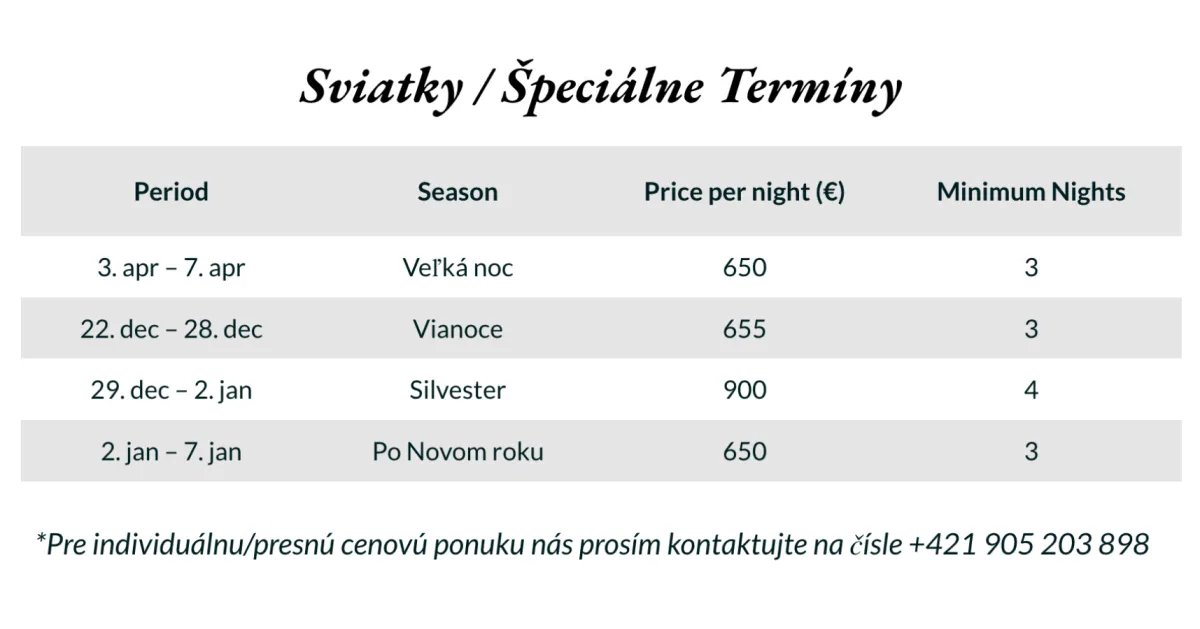 Sviatky / Špeciálne Termíny

| Period | Season | Price per night (€) | Minimum Nights |
|---|---|---|---|
| 3. apr – 7. apr | Veľká noc | 650 | 3 |
| 22. dec – 28. dec | Vianoce | 655 | 3 |
| 29. dec – 2. jan | Silvester | 900 | 4 |
| 2. jan – 7. jan | Po Novom roku | 650 | 3 |

*Pre individuálnu/presnú cenovú ponuku nás prosím kontaktujte na čísle +421 905 203 898